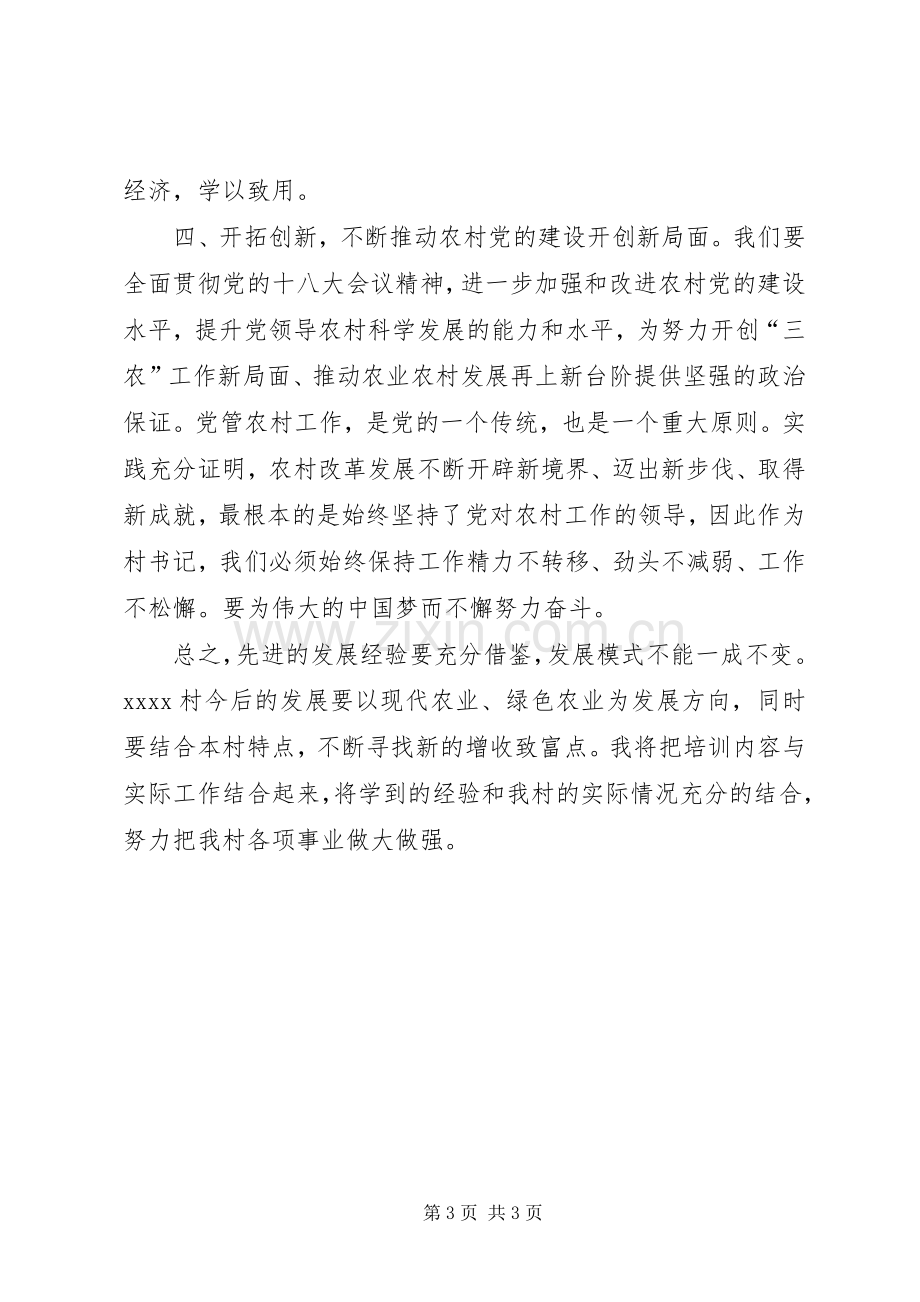 经济，学以致用。

四、开拓创新，不断推动农村党的建设开创新局面。我们要全面贯彻党的十八大会议精神，进一步加强和改进农村党的建设水平，提升党领导农村科学发展的能力和水平，为努力开创“三农”工作新局面、推动农业农村发展再上新台阶提供坚强的政治保证。党管农村工作，是党的一个传统，也是一个重大原则。实践充分证明，农村改革发展不断开辟新境界、迈出新步伐、取得新成就，最根本的是始终坚持了党对农村工作的领导，因此作为村书记，我们必须始终保持工作精力不转移、劲头不减弱、工作不松懈。要为伟大的中国梦而不懈努力奋斗。

总之，先进的发展经验要充分借鉴，发展模式不能一成不变。xxxx村今后的发展要以现代农业、绿色农业为发展方向，同时要结合本村特点，不断寻找新的增收致富点。我将把培训内容与实际工作结合起来，将学到的经验和我村的实际情况充分的结合，努力把我村各项事业做大做强。

第3页 共3页

www.zixin.com.cn